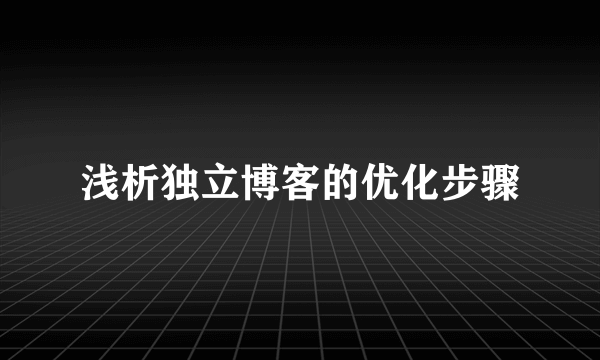 浅析独立博客的优化步骤